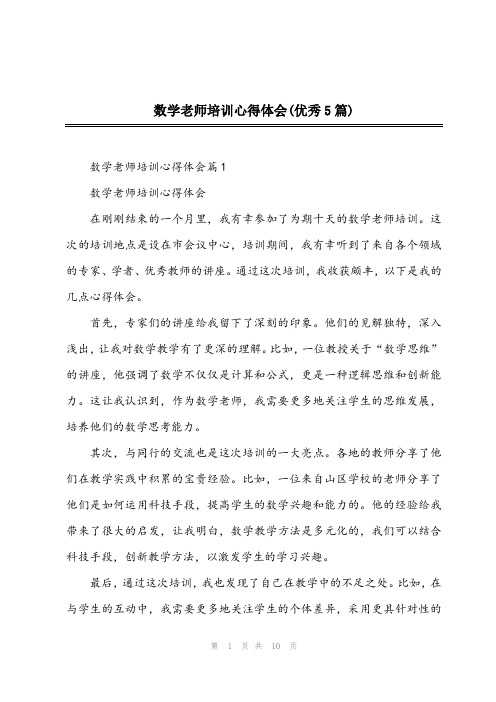 数学老师培训心得体会(优秀5篇)

数学老师培训心得体会篇1

数学老师培训心得体会

在刚刚结束的一个月里，我有幸参加了为期十天的数学老师培训。这次的培训地点是设在市会议中心，培训期间，我有幸听到了来自各个领域的专家、学者、优秀教师的讲座。通过这次培训，我收获颇丰，以下是我的几点心得体会。

首先，专家们的讲座给我留下了深刻的印象。他们的见解独特，深入浅出，让我对数学教学有了更深的理解。比如，一位教授关于“数学思维”的讲座，他强调了数学不仅仅是计算和公式，更是一种逻辑思维和创新能力。这让我认识到，作为数学老师，我需要更多地关注学生的思维发展，培养他们的数学思考能力。

其次，与同行的交流也是这次培训的一大亮点。各地的教师分享了他们在教学实践中积累的宝贵经验。比如，一位来自山区学校的老师分享了他们是如何运用科技手段，提高学生的数学兴趣和能力的。他的经验给我带来了很大的启发，让我明白，数学教学方法是多元化的，我们可以结合科技手段，创新教学方法，以激发学生的学习兴趣。

最后，通过这次培训，我也发现了自己在教学中的不足之处。比如，在与学生的互动中，我需要更多地关注学生的个体差异，采用更具针对性的

第 1 页 共 10 页